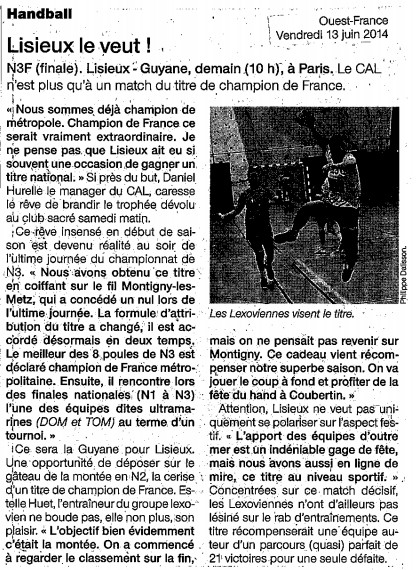 Handball

Ouest-France
Vendredi 13 juin 2014

Lisieux le veut !

N3F (finale). Lisieux - Guyane, demain (10 h), à Paris. Le CAL n'est plus qu'à un match du titre de champion de France.

« Nous sommes déjà champion de métropole. Champion de France ce serait vraiment extraordinaire. Je ne pense pas que Lisieux ait eu si souvent une occasion de gagner un titre national. » Si près du but, Daniel Hurelle le manager du CAL, caresse le rêve de brandir le trophée dévolu au club sacré samedi matin.

Ce rêve insensé en début de saison est devenu réalité au soir de l'ultime journée du championnat de N3. « Nous avons obtenu ce titre en coiffant sur le fil Montigny-les-Metz, qui a concédé un nul lors de l'ultime journée. La formule d'attribution du titre a changé, il est accordé désormais en deux temps. Le meilleur des 8 poules de N3 est déclaré champion de France métropolitaine. Ensuite, il rencontre lors des finales nationales (N1 à N3) l'une des équipes dites ultramarines (DOM et TOM) au terme d'un tournoi. »

Ce sera la Guyane pour Lisieux. Une opportunité de déposer sur le gâteau de la montée en N2, la cerise d'un titre de champion de France. Estelle Huet, l'entraîneur du groupe lexovien ne boude pas, elle non plus, son plaisir. « L'objectif bien évidemment c'était la montée. On a commencé à regarder le classement sur la fin,

Philippe Dalisson.

Les Lexoviennes visent le titre.

mais on ne pensait pas revenir sur Montigny. Ce cadeau vient récompenser notre superbe saison. On va jouer le coup à fond et profiter de la fête du hand à Coubertin. »

Attention, Lisieux ne veut pas uniquement se polariser sur l'aspect festif. « L'apport des équipes d'outre mer est un indéniable gage de fête, mais nous avons aussi en ligne de mire, ce titre au niveau sportif. » Concentrées sur ce match décisif, les Lexoviennes n'ont d'ailleurs pas lésiné sur le rab d'entraînements. Ce titre récompenserait une équipe auteur d'un parcours (quasi) parfait de 21 victoires pour une seule défaite.